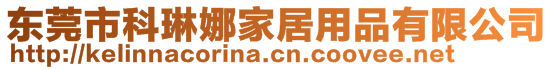 东莞市科琳娜家居用品有限公司
http://kelinnacorina.cn.coovee.net